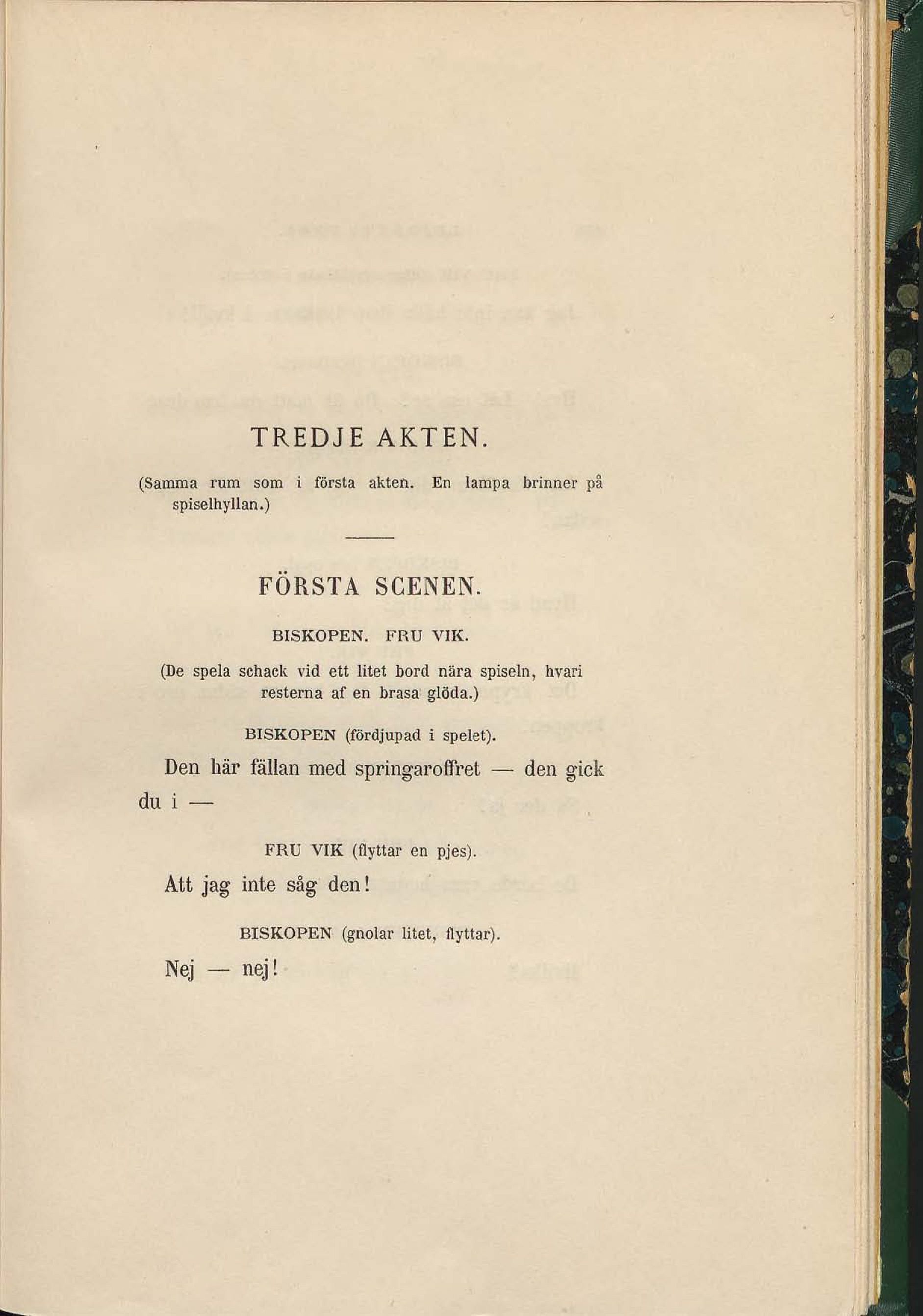 TREDJE AKTEN.

(Samma rum som i första akten. En lampa brinner på spiselhyllan.)

FÖRSTA SCENEN.

BISKOPEN. FRU VIK.

(De spela schack vid ett litet bord nära spiseln, hvari resterna af en brasa glöda.)

BISKOPEN (fördjupad i spelet).

Den här fällan med springaroffret — den gick du i —

FRU VIK (flyttar en pjes).

Att jag inte såg den!

BISKOPEN (gnolar litet, flyttar).

Nej — nej!